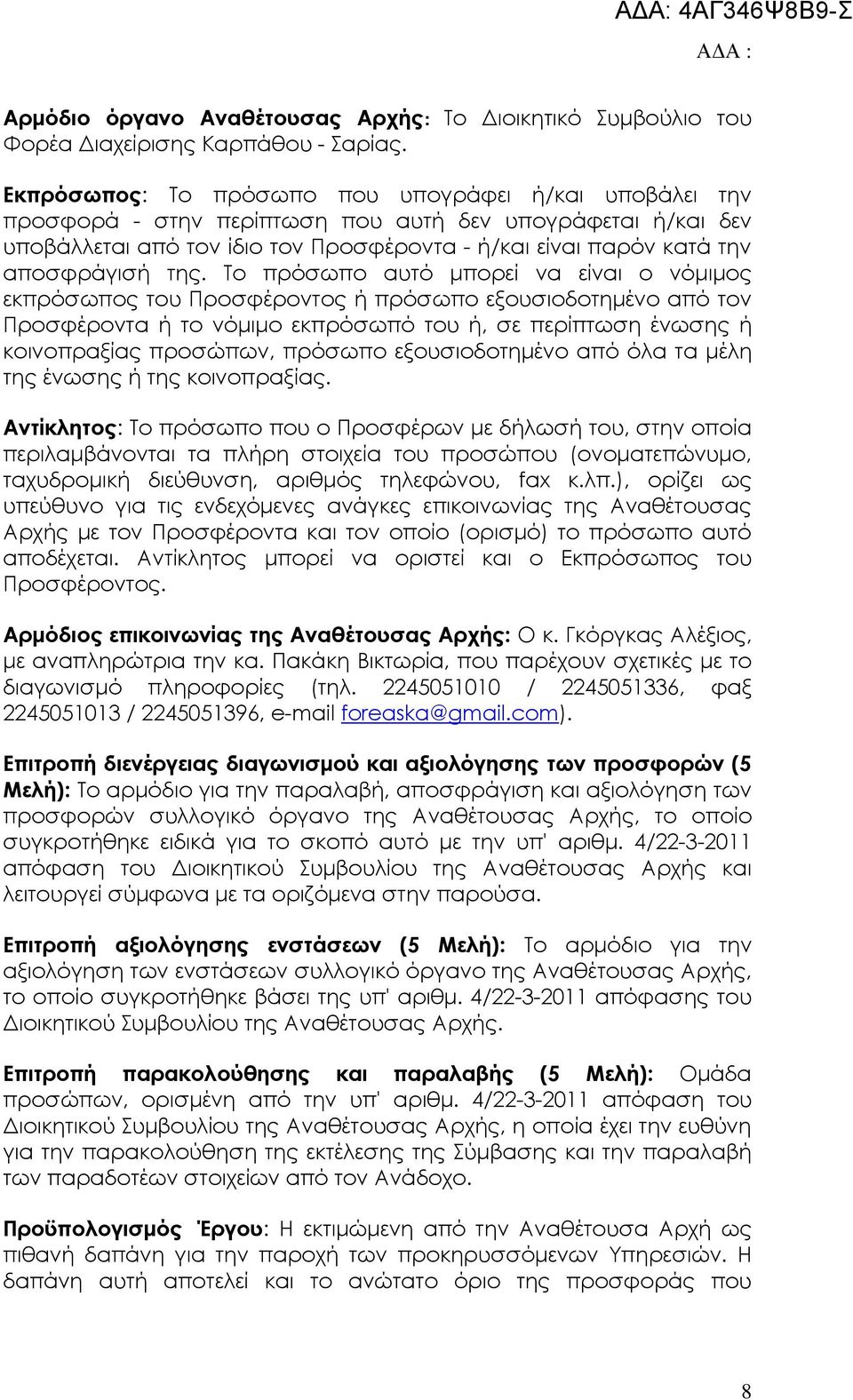 ΑΔΑ: 4ΑΓ346Ψ8Β9-Σ

ΑΔΑ :

**Αρμόδιο όργανο Αναθέτουσας Αρχής:** Το Διοικητικό Συμβούλιο του Φορέα Διαχείρισης Καρπάθου - Σαρίας.

**Εκπρόσωπος**: Το πρόσωπο που υπογράφει ή/και υποβάλει την προσφορά - στην περίπτωση που αυτή δεν υπογράφεται ή/και δεν υποβάλλεται από τον ίδιο τον Προσφέροντα - ή/και είναι παρόν κατά την αποσφράγισή της. Το πρόσωπο αυτό μπορεί να είναι ο νόμιμος εκπρόσωπος του Προσφέροντος ή πρόσωπο εξουσιοδοτημένο από τον Προσφέροντα ή το νόμιμο εκπρόσωπό του ή, σε περίπτωση ένωσης ή κοινοπραξίας προσώπων, πρόσωπο εξουσιοδοτημένο από όλα τα μέλη της ένωσης ή της κοινοπραξίας.

**Αντίκλητος**: Το πρόσωπο που ο Προσφέρων με δήλωσή του, στην οποία περιλαμβάνονται τα πλήρη στοιχεία του προσώπου (ονοματεπώνυμο, ταχυδρομική διεύθυνση, αριθμός τηλεφώνου, fax κ.λπ.), ορίζει ως υπεύθυνο για τις ενδεχόμενες ανάγκες επικοινωνίας της Αναθέτουσας Αρχής με τον Προσφέροντα και τον οποίο (ορισμό) το πρόσωπο αυτό αποδέχεται. Αντίκλητος μπορεί να οριστεί και ο Εκπρόσωπος του Προσφέροντος.

**Αρμόδιος επικοινωνίας της Αναθέτουσας Αρχής:** Ο κ. Γκόργκας Αλέξιος, με αναπληρώτρια την κα. Πακάκη Βικτωρία, που παρέχουν σχετικές με το διαγωνισμό πληροφορίες (τηλ. 2245051010 / 2245051336, φαξ 2245051013 / 2245051396, e-mail foreaska@gmail.com).

**Επιτροπή διενέργειας διαγωνισμού και αξιολόγησης των προσφορών (5 Μελή):** Το αρμόδιο για την παραλαβή, αποσφράγιση και αξιολόγηση των προσφορών συλλογικό όργανο της Αναθέτουσας Αρχής, το οποίο συγκροτήθηκε ειδικά για το σκοπό αυτό με την υπ' αριθμ. 4/22-3-2011 απόφαση του Διοικητικού Συμβουλίου της Αναθέτουσας Αρχής και λειτουργεί σύμφωνα με τα οριζόμενα στην παρούσα.

**Επιτροπή αξιολόγησης ενστάσεων (5 Μελή):** Το αρμόδιο για την αξιολόγηση των ενστάσεων συλλογικό όργανο της Αναθέτουσας Αρχής, το οποίο συγκροτήθηκε βάσει της υπ' αριθμ. 4/22-3-2011 απόφασης του Διοικητικού Συμβουλίου της Αναθέτουσας Αρχής.

**Επιτροπή παρακολούθησης και παραλαβής (5 Μελή):** Ομάδα προσώπων, ορισμένη από την υπ' αριθμ. 4/22-3-2011 απόφαση του Διοικητικού Συμβουλίου της Αναθέτουσας Αρχής, η οποία έχει την ευθύνη για την παρακολούθηση της εκτέλεσης της Σύμβασης και την παραλαβή των παραδοτέων στοιχείων από τον Ανάδοχο.

**Προϋπολογισμός Έργου**: Η εκτιμώμενη από την Αναθέτουσα Αρχή ως πιθανή δαπάνη για την παροχή των προκηρυσσόμενων Υπηρεσιών. Η δαπάνη αυτή αποτελεί και το ανώτατο όριο της προσφοράς που

8